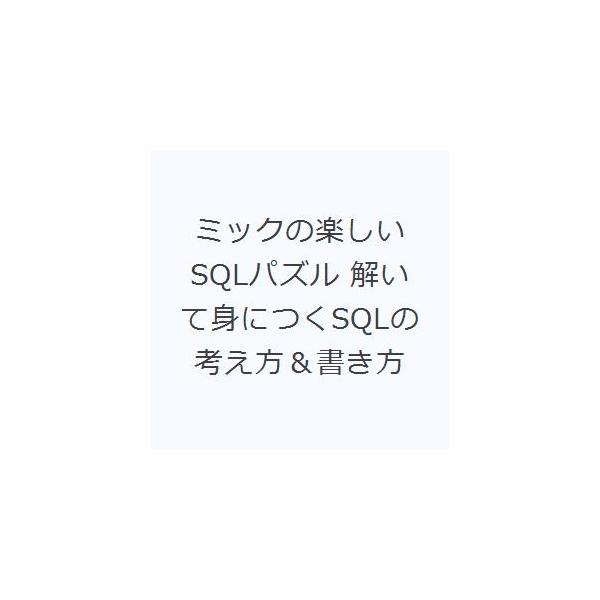 ミックの楽しいSQLパズル 解いて身につくSQLの考え方＆書き方